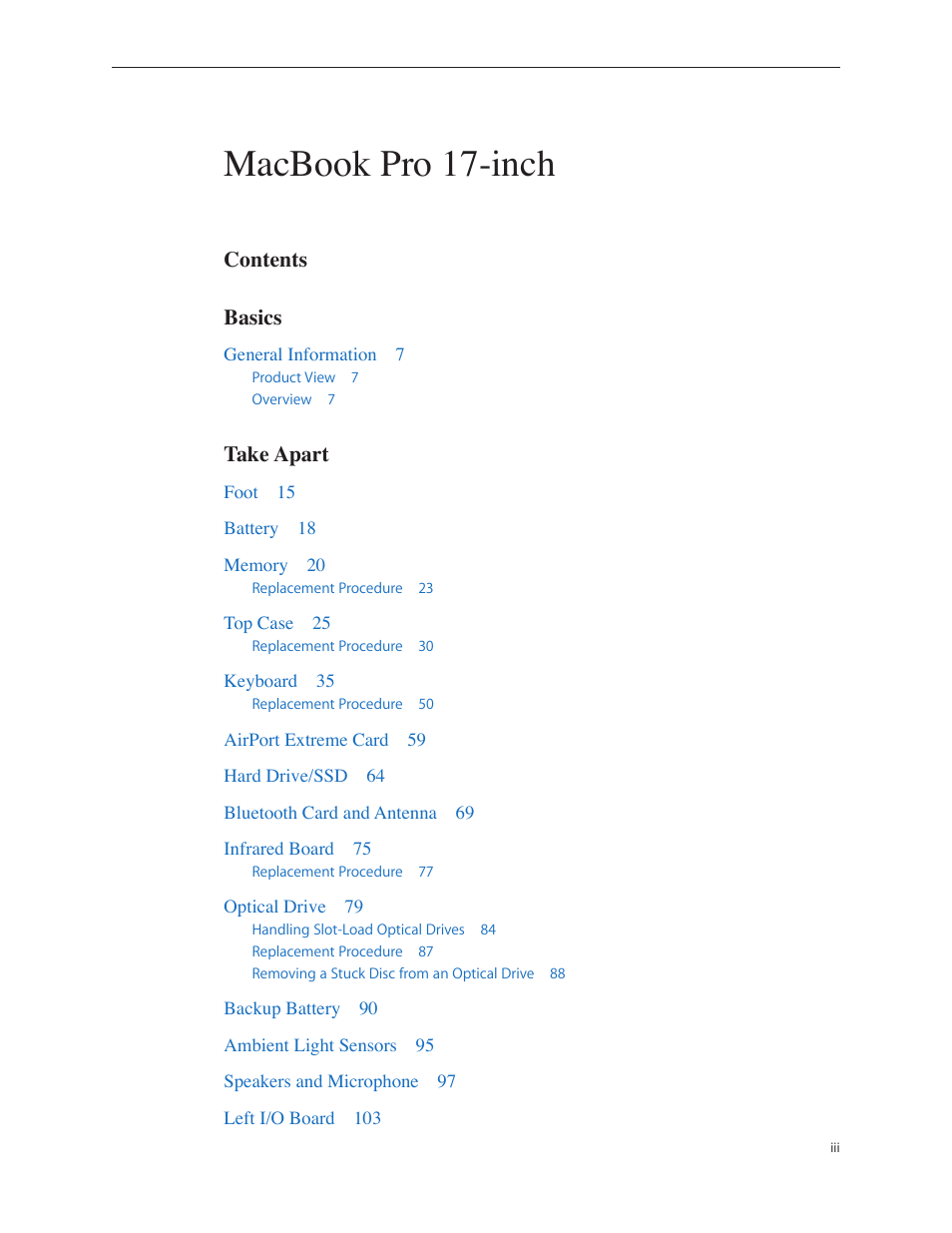 MacBook Pro 17-inch

Contents

Basics

General Information 7
Product View 7
Overview 7

Take Apart

Foot 15

Battery 18

Memory 20
Replacement Procedure 23

Top Case 25
Replacement Procedure 30

Keyboard 35
Replacement Procedure 50

AirPort Extreme Card 59

Hard Drive/SSD 64

Bluetooth Card and Antenna 69

Infrared Board 75
Replacement Procedure 77

Optical Drive 79
Handling Slot-Load Optical Drives 84
Replacement Procedure 87
Removing a Stuck Disc from an Optical Drive 88

Backup Battery 90

Ambient Light Sensors 95

Speakers and Microphone 97

Left I/O Board 103

iii